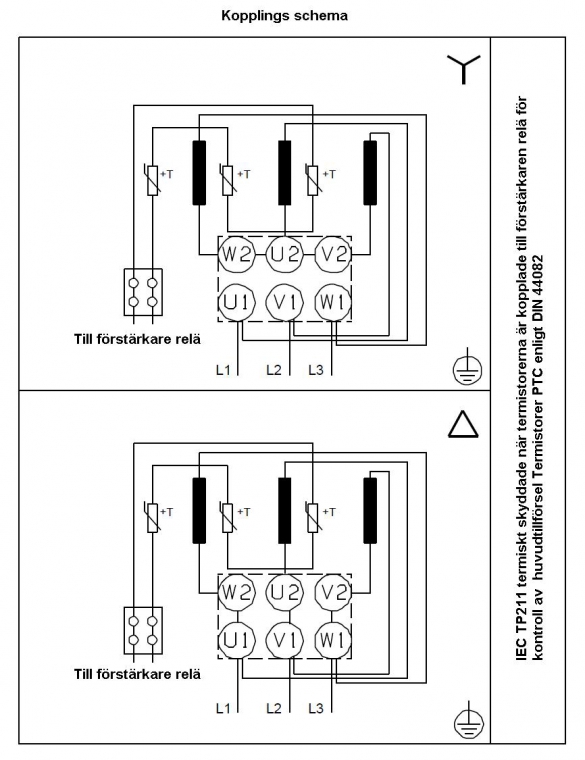 Kopplings schema

+T
+T
+T
W2
U2
V2
U1
V1
W1
Till förstärkare relä
L1
L2
L3

+T
+T
+T
W2
U2
V2
U1
V1
W1
Till förstärkare relä
L1
L2
L3

IEC TP211 termiskt skyddade när termistorerna är kopplade till förstärkaren relä för kontroll av huvudtillförsel Termistorer PTC enligt DIN 44082